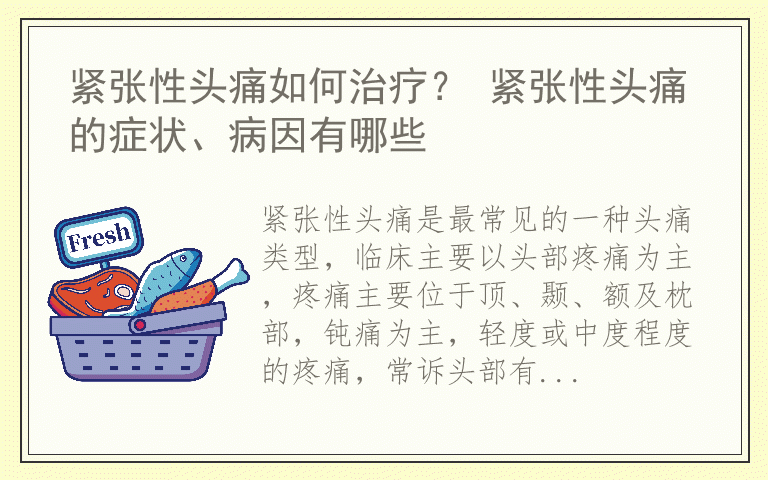 紧张性头痛如何治疗？ 紧张性头痛的症状、病因有哪些

Fresh

紧张性头痛是最常见的一种头痛类型，临床主要以头部疼痛为主，疼痛主要位于顶、颞、额及枕部，钝痛为主，轻度或中度程度的疼痛，常诉头部有...